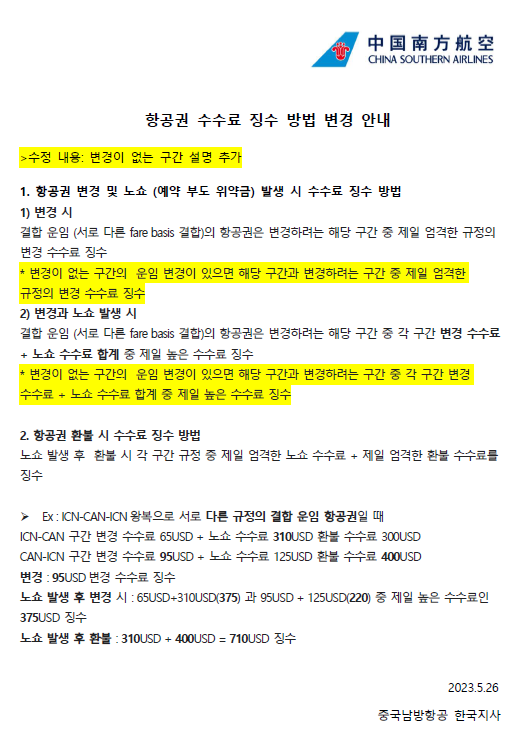 中国南方航空
CHINA SOUTHERN AIRLINES

항공권 수수료 징수 방법 변경 안내

>수정 내용: 변경이 없는 구간 설명 추가

1. 항공권 변경 및 노쇼 (예약 부도 위약금) 발생 시 수수료 징수 방법
1) 변경 시
결합 운임 (서로 다른 fare basis 결합)의 항공권은 변경하려는 해당 구간 중 제일 엄격한 규정의 변경 수수료 징수
* 변경이 없는 구간의 운임 변경이 있으면 해당 구간과 변경하려는 구간 중 제일 엄격한 규정의 변경 수수료 징수
2) 변경과 노쇼 발생 시
결합 운임 (서로 다른 fare basis 결합)의 항공권은 변경하려는 해당 구간 중 각 구간 변경 수수료 + 노쇼 수수료 합계 중 제일 높은 수수료 징수
* 변경이 없는 구간의 운임 변경이 있으면 해당 구간과 변경하려는 구간 중 각 구간 변경 수수료 + 노쇼 수수료 합계 중 제일 높은 수수료 징수

2. 항공권 환불 시 수수료 징수 방법
노쇼 발생 후 환불 시 각 구간 규정 중 제일 엄격한 노쇼 수수료 + 제일 엄격한 환불 수수료를 징수

➢ Ex : ICN-CAN-ICN 왕복으로 서로 다른 규정의 결합 운임 항공권일 때
ICN-CAN 구간 변경 수수료 65USD + 노쇼 수수료 310USD 환불 수수료 300USD
CAN-ICN 구간 변경 수수료 95USD + 노쇼 수수료 125USD 환불 수수료 400USD
변경 : 95USD 변경 수수료 징수
노쇼 발생 후 변경 시 : 65USD+310USD(375) 과 95USD + 125USD(220) 중 제일 높은 수수료인 375USD 징수
노쇼 발생 후 환불 : 310USD + 400USD = 710USD 징수

2023.5.26
중국남방항공 한국지사